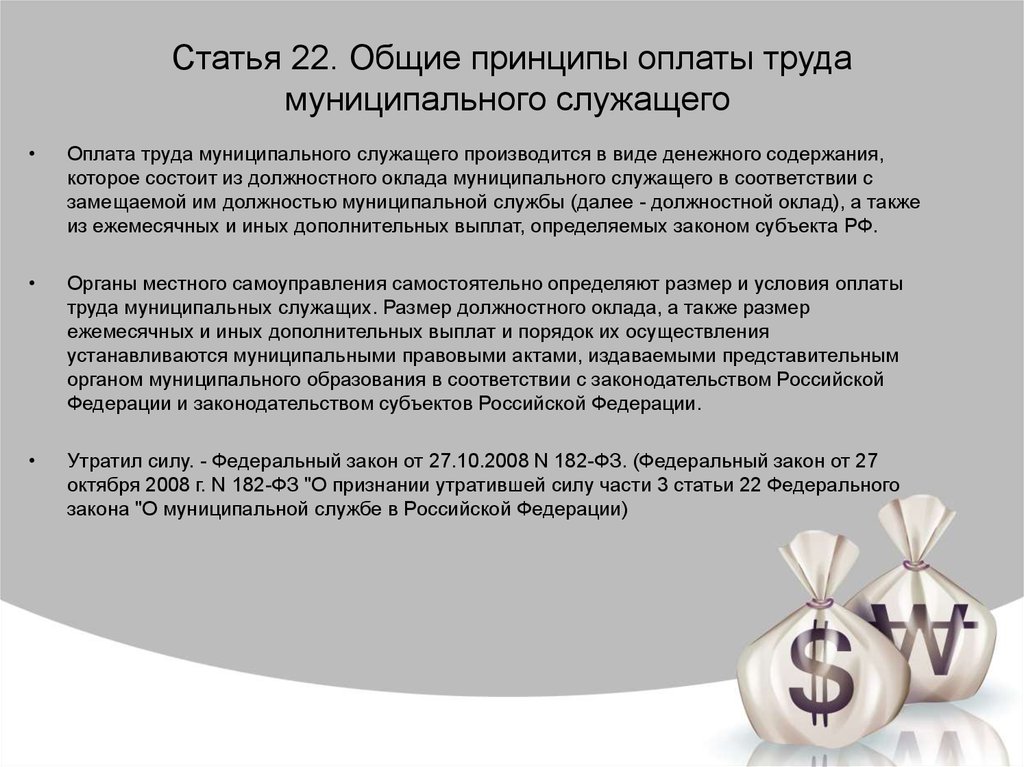 Статья 22. Общие принципы оплаты труда муниципального служащего

• Оплата труда муниципального служащего производится в виде денежного содержания, которое состоит из должностного оклада муниципального служащего в соответствии с замещаемой им должностью муниципальной службы (далее - должностной оклад), а также из ежемесячных и иных дополнительных выплат, определяемых законом субъекта РФ.

• Органы местного самоуправления самостоятельно определяют размер и условия оплаты труда муниципальных служащих. Размер должностного оклада, а также размер ежемесячных и иных дополнительных выплат и порядок их осуществления устанавливаются муниципальными правовыми актами, издаваемыми представительным органом муниципального образования в соответствии с законодательством Российской Федерации и законодательством субъектов Российской Федерации.

• Утратил силу. - Федеральный закон от 27.10.2008 N 182-ФЗ. (Федеральный закон от 27 октября 2008 г. N 182-ФЗ "О признании утратившей силу части 3 статьи 22 Федерального закона "О муниципальной службе в Российской Федерации)

$

₩